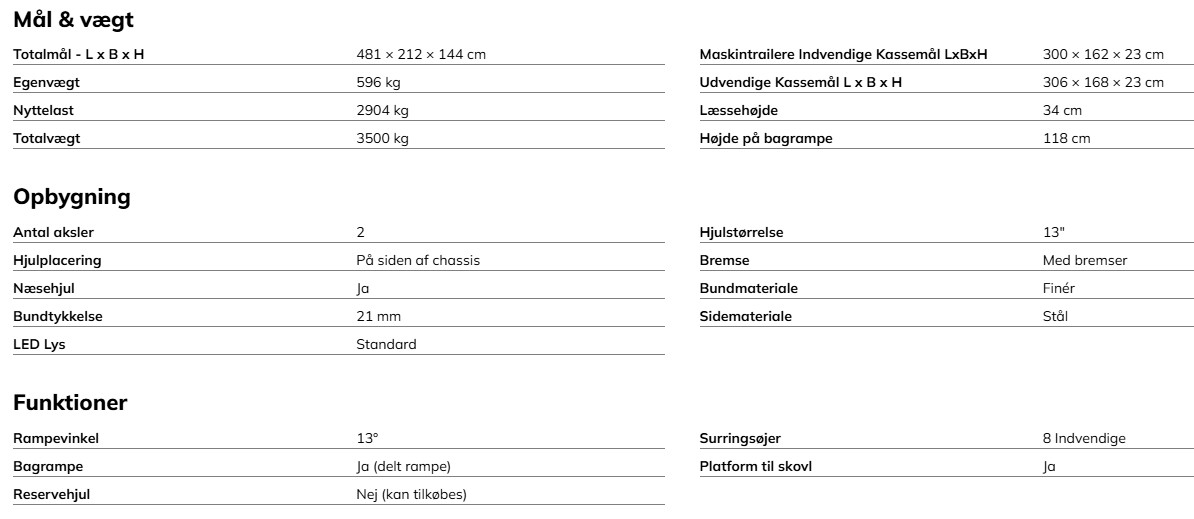 Mål & vægt

| | |
|---|---|
| Totalmål - L x B x H | 481 × 212 × 144 cm |
| Egenvægt | 596 kg |
| Nyttelast | 2904 kg |
| Totalvægt | 3500 kg |

| | |
|---|---|
| Maskintrailere Indvendige Kassemål LxBxH | 300 × 162 × 23 cm |
| Udvendige Kassemål L x B x H | 306 × 168 × 23 cm |
| Læssehøjde | 34 cm |
| Højde på bagrampe | 118 cm |

Opbygning

| | |
|---|---|
| Antal aksler | 2 |
| Hjulplacering | På siden af chassis |
| Næsehjul | Ja |
| Bundtykkelse | 21 mm |
| LED Lys | Standard |

| | |
|---|---|
| Hjulstørrelse | 13" |
| Bremse | Med bremser |
| Bundmateriale | Finér |
| Sidemateriale | Stål |

Funktioner

| | |
|---|---|
| Rampevinkel | 13° |
| Bagrampe | Ja (delt rampe) |
| Reservehjul | Nej (kan tilkøbes) |

| | |
|---|---|
| Surringsøjer | 8 Indvendige |
| Platform til skovl | Ja |